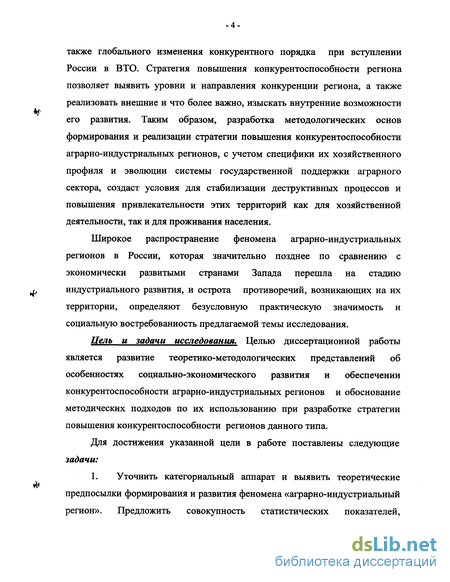 - 4 -

также глобального изменения конкурентного порядка при вступлении России в ВТО. Стратегия повышения конкурентоспособности региона позволяет выявить уровни и направления конкуренции региона, а также реализовать внешние и что более важно, изыскать внутренние возможности его развития. Таким образом, разработка методологических основ формирования и реализации стратегии повышения конкурентоспособности аграрно-индустриальных регионов, с учетом специфики их хозяйственного профиля и эволюции системы государственной поддержки аграрного сектора, создаст условия для стабилизации деструктивных процессов и повышения привлекательности этих территорий как для хозяйственной деятельности, так и для проживания населения.

Широкое распространение феномена аграрно-индустриальных регионов в России, которая значительно позднее по сравнению с экономически развитыми странами Запада перешла на стадию индустриального развития, и острота противоречий, возникающих на их территории, определяют безусловную практическую значимость и социальную востребованность предлагаемой темы исследования.

Цель и задачи исследования. Целью диссертационной работы является развитие теоретико-методологических представлений об особенностях социально-экономического развития и обеспечении конкурентоспособности аграрно-индустриальных регионов и обоснование методических подходов по их использованию при разработке стратегии повышения конкурентоспособности регионов данного типа.

Для достижения указанной цели в работе поставлены следующие задачи:

1. Уточнить категориальный аппарат и выявить теоретические предпосылки формирования и развития феномена «аграрно-индустриальный регион». Предложить совокупность статистических показателей,

dsLib.net
библиотека диссертаций